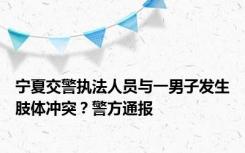 宁夏交警执法人员与一男子发生肢体冲突？警方通报